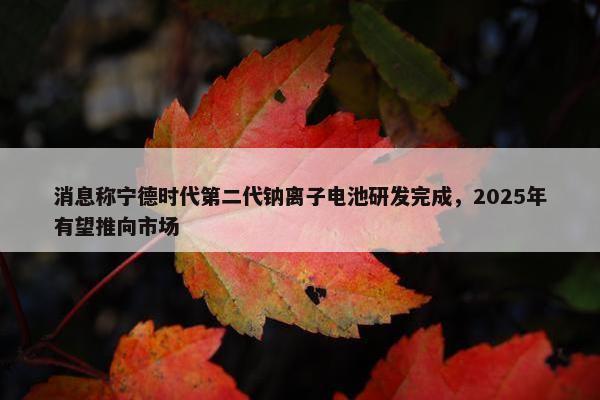 消息称宁德时代第二代钠离子电池研发完成，2025年有望推向市场